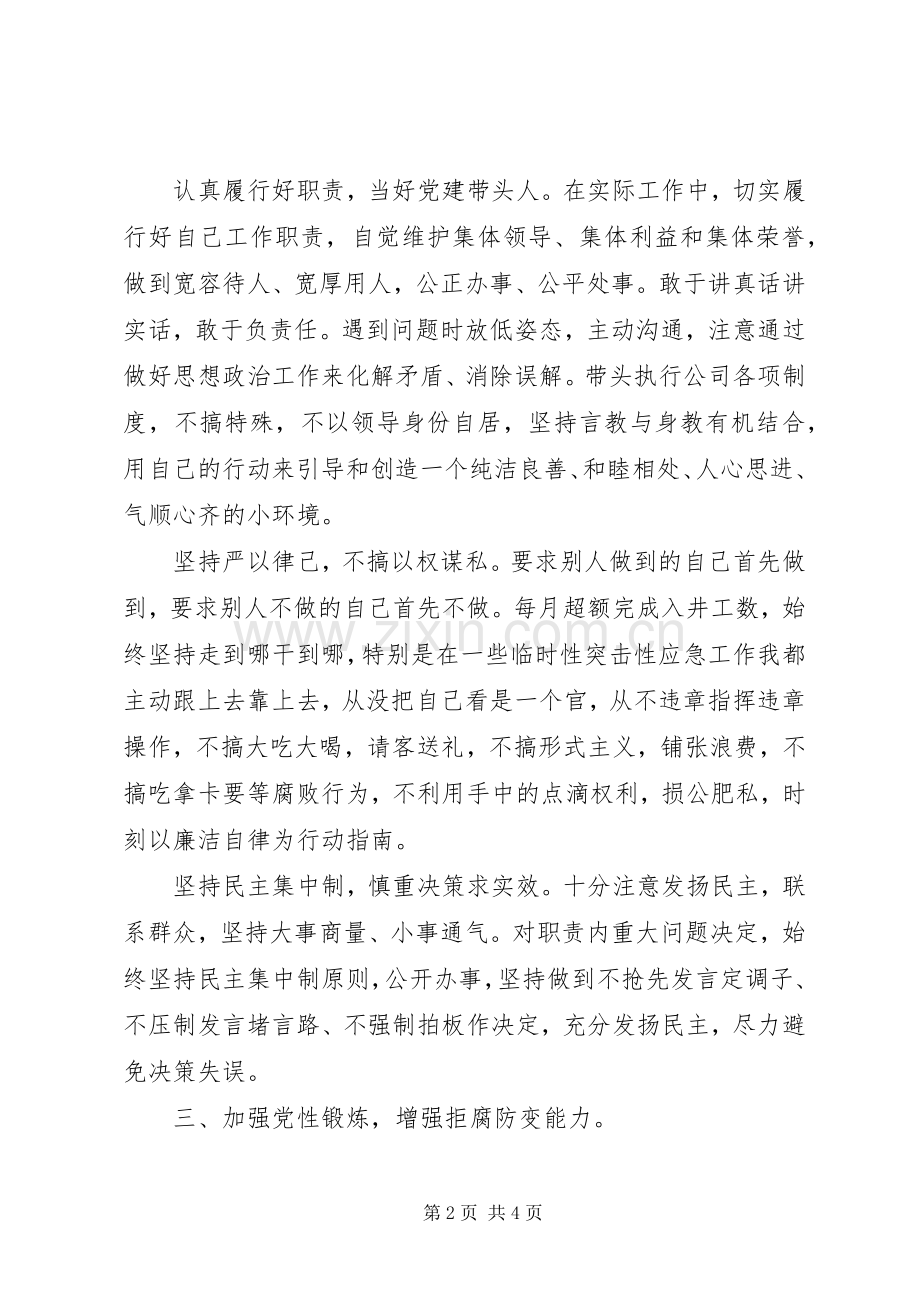 认真履行好职责，当好党建带头人。在实际工作中，切实履行好自己工作职责，自觉维护集体领导、集体利益和集体荣誉，做到宽容待人、宽厚用人，公正办事、公平处事。敢于讲真话讲实话，敢于负责任。遇到问题时放低姿态，主动沟通，注意通过做好思想政治工作来化解矛盾、消除误解。带头执行公司各项制度，不搞特殊，不以领导身份自居，坚持言教与身教有机结合，用自己的行动来引导和创造一个纯洁良善、和睦相处、人心思进、气顺心齐的小环境。

坚持严以律己，不搞以权谋私。要求别人做到的自己首先做到，要求别人不做的自己首先不做。每月超额完成入井工数，始终坚持走到哪干到哪，特别是在一些临时性突击性应急工作我都主动跟上去靠上去，从没把自己看是一个官，从不违章指挥违章操作，不搞大吃大喝，请客送礼，不搞形式主义，铺张浪费，不搞吃拿卡要等腐败行为，不利用手中的点滴权利，损公肥私，时刻以廉洁自律为行动指南。

坚持民主集中制，慎重决策求实效。十分注意发扬民主，联系群众，坚持大事商量、小事通气。对职责内重大问题决定，始终坚持民主集中制原则，公开办事，坚持做到不抢先发言定调子、不压制发言堵言路、不强制拍板作决定，充分发扬民主，尽力避免决策失误。

三、加强党性锻炼，增强拒腐防变能力。

第2页 共4页

www.zixin.com.cn